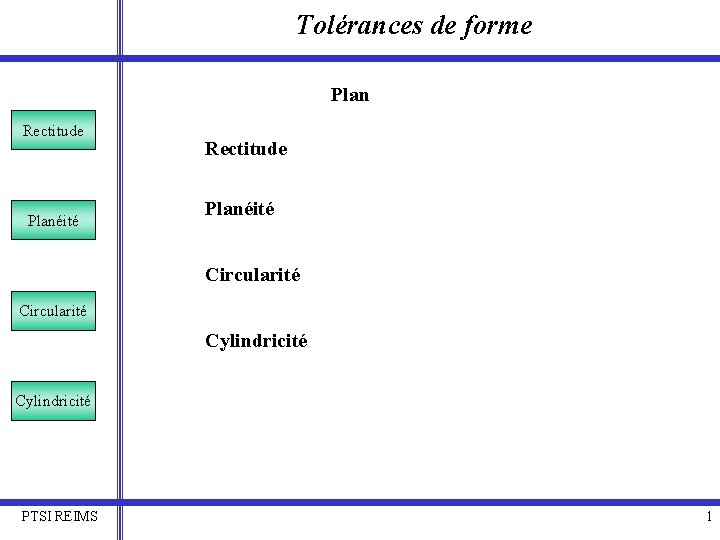 Tolérances de forme

Rectitude

Planéité

Circularité

Cylindricité

Plan

Rectitude

Planéité

Circularité

Cylindricité

PTSI REIMS

1